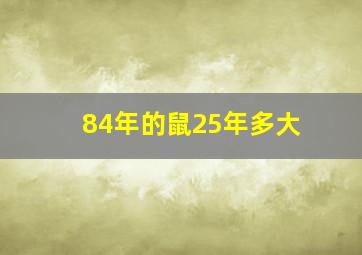 84年的鼠25年多大